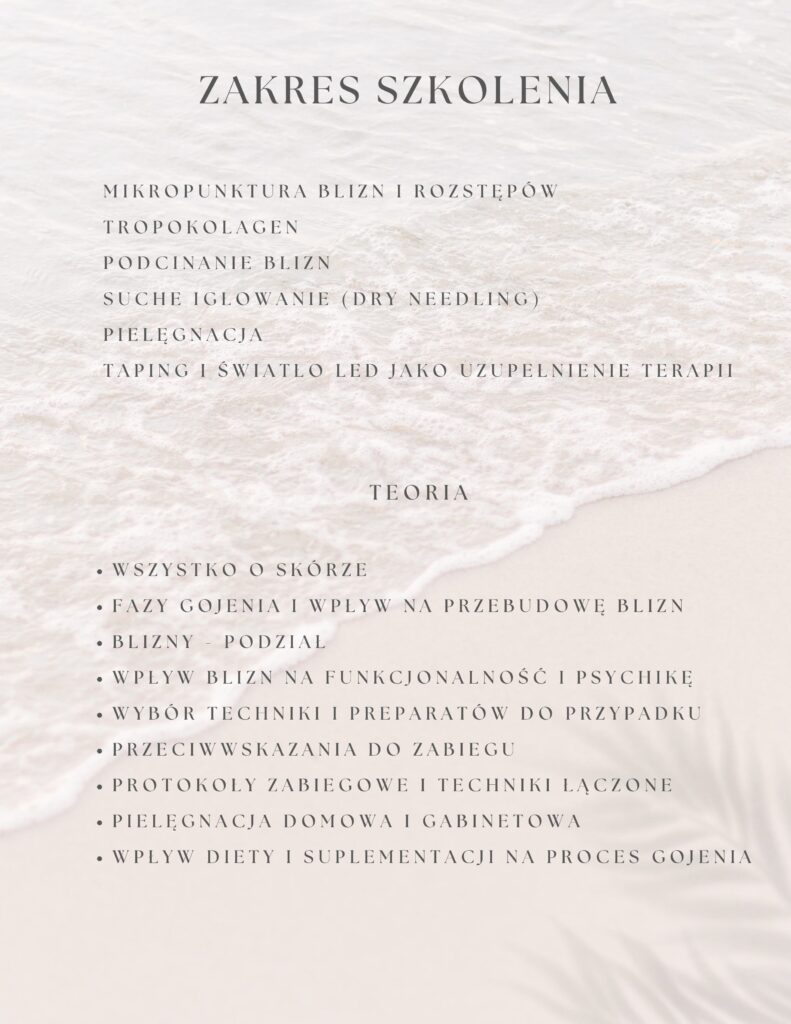 ZAKRES SZKOLENIA

MIKROPUNKTURA BLIZN I ROZSTĘPÓW
TROPOKOLAGEN
PODCINANIE BLIZN
SUCHE IGŁOWANIE (DRY NEEDLING)
PIELĘGNACJA
TAPING I ŚWIATŁO LED JAKO UZUPEŁNIENIE TERAPII

TEORIA

• WSZYSTKO O SKÓRZE
• FAZY GOJENIA I WPŁYW NA PRZEBUDOWĘ BLIZN
• BLIZNY - PODZIAŁ
• WPŁYW BLIZN NA FUNKCJONALNOŚĆ I PSYCHIKĘ
• WYBÓR TECHNIKI I PREPARATÓW DO PRZYPADKU
• PRZECIWWSKAZANIA DO ZABIEGU
• PROTOKOŁY ZABIEGOWE I TECHNIKI ŁĄCZONE
• PIELĘGNACJA DOMOWA I GABINETOWA
• WPŁYW DIETY I SUPLEMENTACJI NA PROCES GOJENIA